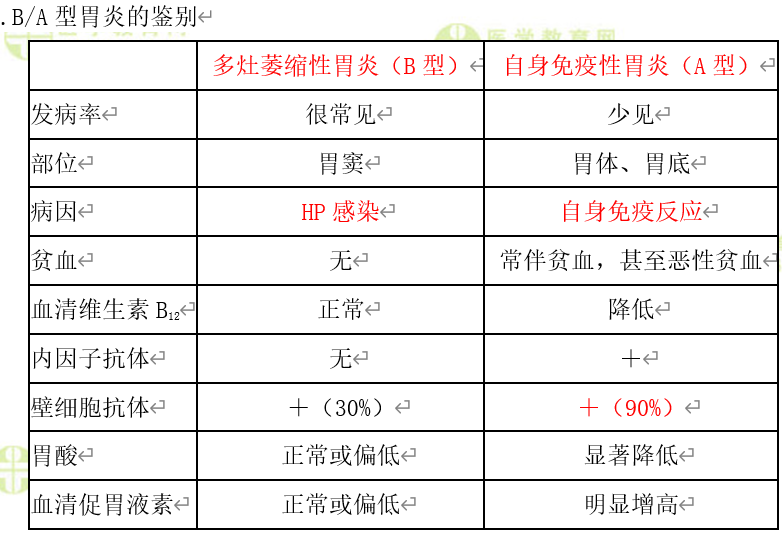 .B/A型胃炎的鉴别

|  | 多灶萎缩性胃炎（B型） | 自身免疫性胃炎（A型） |
|---|---|---|
| 发病率 | 很常见 | 少见 |
| 部位 | 胃窦 | 胃体、胃底 |
| 病因 | HP感染 | 自身免疫反应 |
| 贫血 | 无 | 常伴贫血，甚至恶性贫血 |
| 血清维生素$B_{12}$ | 正常 | 降低 |
| 内因子抗体 | 无 | ＋ |
| 壁细胞抗体 | ＋（30%） | ＋（90%） |
| 胃酸 | 正常或偏低 | 显著降低 |
| 血清促胃液素 | 正常或偏低 | 明显增高 |

医学教育网